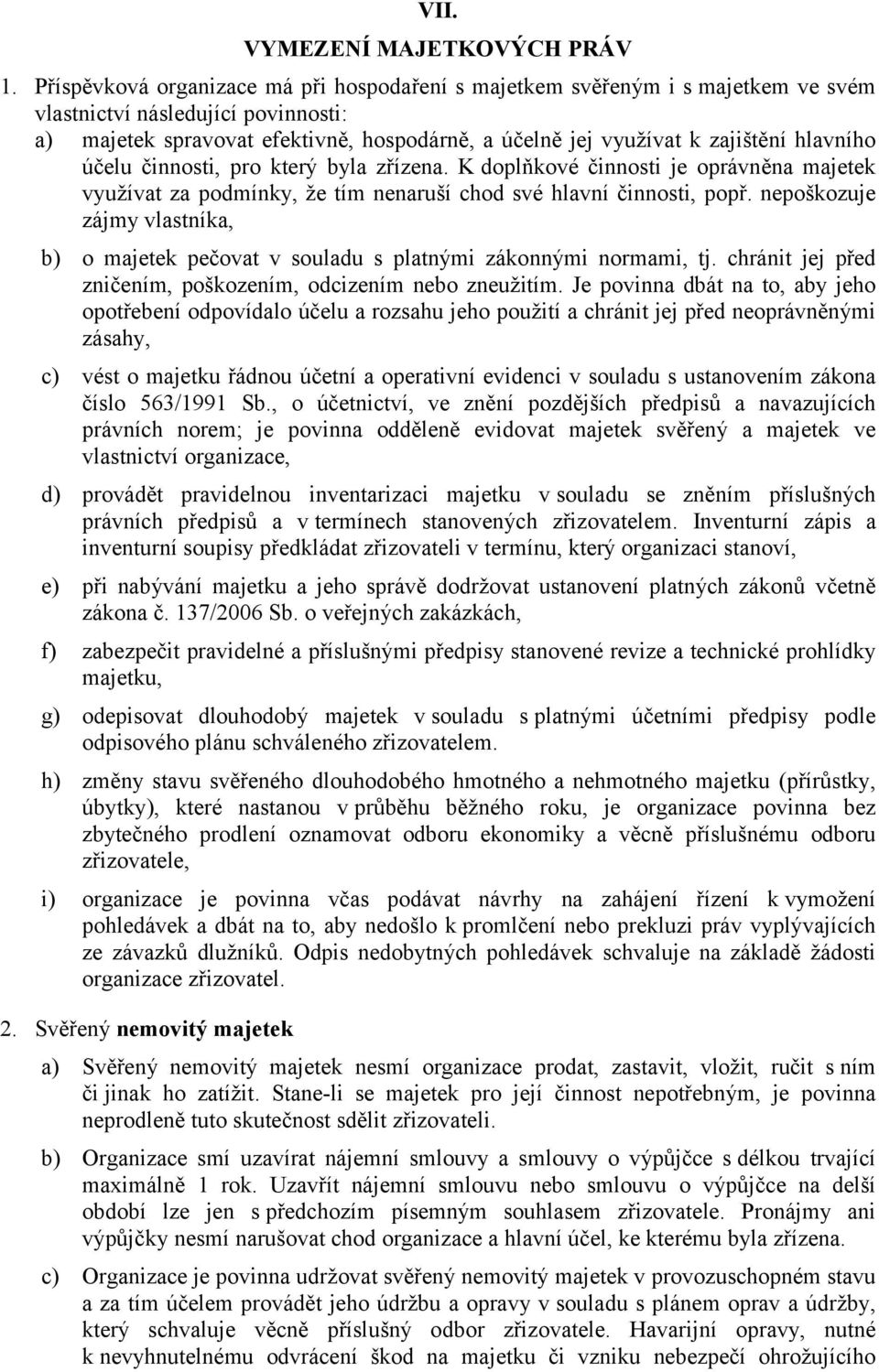 VII.

VYMEZENÍ MAJETKOVÝCH PRÁV

1. Příspěvková organizace má při hospodaření s majetkem svěřeným i s majetkem ve svém vlastnictví následující povinnosti:

a) majetek spravovat efektivně, hospodárně, a účelně jej využívat k zajištění hlavního účelu činnosti, pro který byla zřízena. K doplňkové činnosti je oprávněna majetek využívat za podmínky, že tím nenaruší chod své hlavní činnosti, popř. nepoškozuje zájmy vlastníka,

b) o majetek pečovat v souladu s platnými zákonnými normami, tj. chránit jej před zničením, poškozením, odcizením nebo zneužitím. Je povinna dbát na to, aby jeho opotřebení odpovídalo účelu a rozsahu jeho použití a chránit jej před neoprávněnými zásahy,

c) vést o majetku řádnou účetní a operativní evidenci v souladu s ustanovením zákona číslo 563/1991 Sb., o účetnictví, ve znění pozdějších předpisů a navazujících právních norem; je povinna odděleně evidovat majetek svěřený a majetek ve vlastnictví organizace,

d) provádět pravidelnou inventarizaci majetku v souladu se zněním příslušných právních předpisů a v termínech stanovených zřizovatelem. Inventurní zápis a inventurní soupisy předkládat zřizovateli v termínu, který organizaci stanoví,

e) při nabývání majetku a jeho správě dodržovat ustanovení platných zákonů včetně zákona č. 137/2006 Sb. o veřejných zakázkách,

f) zabezpečit pravidelné a příslušnými předpisy stanovené revize a technické prohlídky majetku,

g) odepisovat dlouhodobý majetek v souladu s platnými účetními předpisy podle odpisového plánu schváleného zřizovatelem.

h) změny stavu svěřeného dlouhodobého hmotného a nehmotného majetku (přírůstky, úbytky), které nastanou v průběhu běžného roku, je organizace povinna bez zbytečného prodlení oznamovat odboru ekonomiky a věcně příslušnému odboru zřizovatele,

i) organizace je povinna včas podávat návrhy na zahájení řízení k vymožení pohledávek a dbát na to, aby nedošlo k promlčení nebo prekluzi práv vyplývajících ze závazků dlužníků. Odpis nedobytných pohledávek schvaluje na základě žádosti organizace zřizovatel.

2. Svěřený nemovitý majetek

a) Svěřený nemovitý majetek nesmí organizace prodat, zastavit, vložit, ručit s ním či jinak ho zatížit. Stane-li se majetek pro její činnost nepotřebným, je povinna neprodleně tuto skutečnost sdělit zřizovateli.

b) Organizace smí uzavírat nájemní smlouvy a smlouvy o výpůjčce s délkou trvající maximálně 1 rok. Uzavřít nájemní smlouvu nebo smlouvu o výpůjčce na delší období lze jen s předchozím písemným souhlasem zřizovatele. Pronájmy ani výpůjčky nesmí narušovat chod organizace a hlavní účel, ke kterému byla zřízena.

c) Organizace je povinna udržovat svěřený nemovitý majetek v provozuschopném stavu a za tím účelem provádět jeho údržbu a opravy v souladu s plánem oprav a údržby, který schvaluje věcně příslušný odbor zřizovatele. Havarijní opravy, nutné k nevyhnutelnému odvrácení škod na majetku či vzniku nebezpečí ohrožujícího